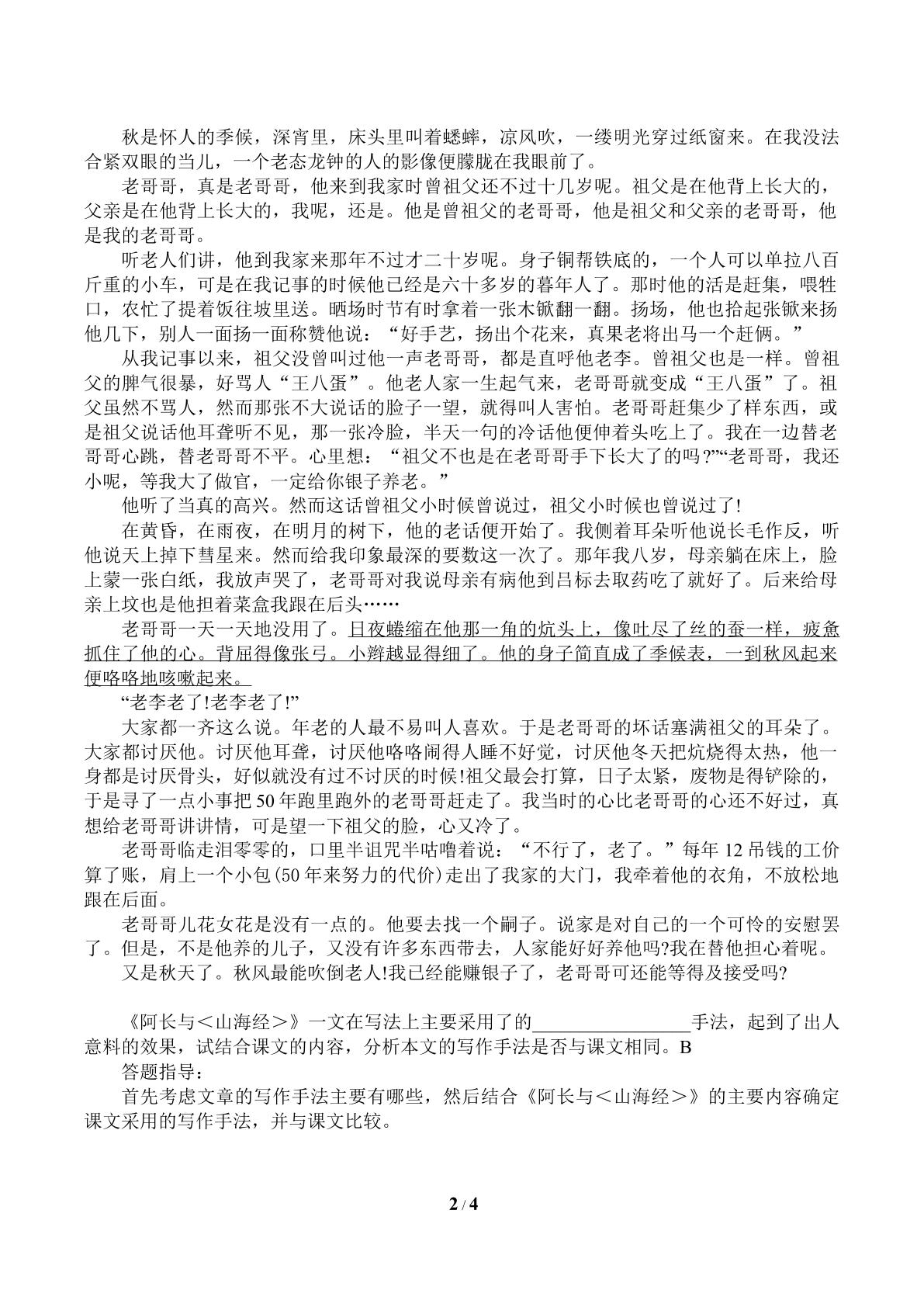 秋是怀人的季候，深宵里，床头里叫着蟋蟀，凉风吹，一缕明光穿过纸窗来。在我没法合紧双眼的当儿，一个老态龙钟的人的影像便朦胧在我眼前了。

老哥哥，真是老哥哥，他来到我家时曾祖父还不过十几岁呢。祖父是在他背上长大的，父亲是在他背上长大的，我呢，还是。他是曾祖父的老哥哥，他是祖父和父亲的老哥哥，他是我的老哥哥。

听老人们讲，他到我家来那年不过才二十岁呢。身子铜帮铁底的，一个人可以单拉八百斤重的小车，可是在我记事的时候他已经是六十多岁的暮年人了。那时他的活是赶集，喂牲口，农忙了提着饭往坡里送。晒场时节有时拿着一张木锨翻一翻。扬场，他也拾起张锨来扬他几下，别人一面扬一面称赞他说：“好手艺，扬出个花来，真果老将出马一个赶俩。”

从我记事以来，祖父没曾叫过他一声老哥哥，都是直呼他老李。曾祖父也是一样。曾祖父的脾气很暴，好骂人“王八蛋”。他老人家一生起气来，老哥哥就变成“王八蛋”了。祖父虽然不骂人，然而那张不大说话的脸子一望，就得叫人害怕。老哥哥赶集少了样东西，或是祖父说话他耳聋听不见，那一张冷脸，半天一句的冷话他便伸着头吃上了。我在一边替老哥哥心跳，替老哥哥不平。心里想：“祖父不也是在老哥哥手下长大了的吗?”“老哥哥，我还小呢，等我大了做官，一定给你银子养老。”

他听了当真的高兴。然而这话曾祖父小时候曾说过，祖父小时候也曾说过了!

在黄昏，在雨夜，在明月的树下，他的老话便开始了。我侧着耳朵听他说长毛作反，听他说天上掉下彗星来。然而给我印象最深的要数这一次了。那年我八岁，母亲躺在床上，脸上蒙一张白纸，我放声哭了，老哥哥对我说母亲有病他到吕标去取药吃了就好了。后来给母亲上坟也是他担着菜盒我跟在后头……

老哥哥一天一天地没用了。日夜蜷缩在他那一角的炕头上，像吐尽了丝的蚕一样，疲惫抓住了他的心。背屈得像张弓。小辫越显得细了。他的身子简直成了季候表，一到秋风起来便咯咯地咳嗽起来。

“老李老了!老李老了!”

大家都一齐这么说。年老的人最不易叫人喜欢。于是老哥哥的坏话塞满祖父的耳朵了。大家都讨厌他。讨厌他耳聋，讨厌他咯咯闹得人睡不好觉，讨厌他冬天把炕烧得太热，他一身都是讨厌骨头，好似就没有过不讨厌的时候!祖父最会打算，日子太紧，废物是得铲除的，于是寻了一点小事把50年跑里跑外的老哥哥赶走了。我当时的心比老哥哥的心还不好过，真想给老哥哥讲讲情，可是望一下祖父的脸，心又冷了。

老哥哥临走泪零零的，口里半诅咒半咕噜着说：“不行了，老了。”每年12吊钱的工价算了账，肩上一个小包(50年来努力的代价)走出了我家的大门，我牵着他的衣角，不放松地跟在后面。

老哥哥儿花女花是没有一点的。他要去找一个嗣子。说家是对自己的一个可怜的安慰罢了。但是，不是他养的儿子，又没有许多东西带去，人家能好好养他吗?我在替他担心着呢。

又是秋天了。秋风最能吹倒老人!我已经能赚银子了，老哥哥可还能等得及接受吗?

《阿长与＜山海经＞》一文在写法上主要采用了的____手法，起到了出人意料的效果，试结合课文的内容，分析本文的写作手法是否与课文相同。B

答题指导：

首先考虑文章的写作手法主要有哪些，然后结合《阿长与＜山海经＞》的主要内容确定课文采用的写作手法，并与课文比较。

2 / 4